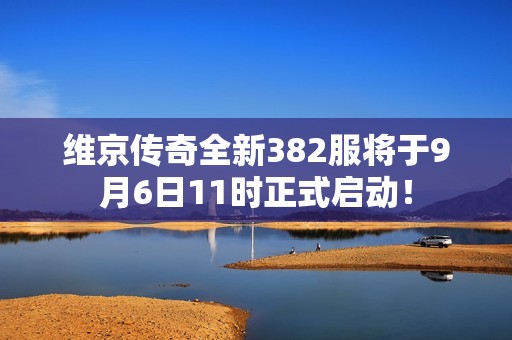 维京传奇全新382服将于9月6日11时正式启动！